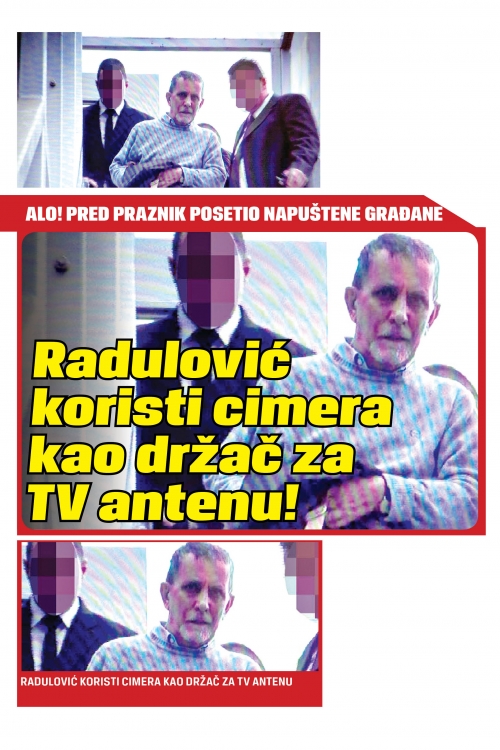 ALO! PRED PRAZNIK POSETIO NAPUŠTENE GRAĐANE

Radulović koristi cimera kao držač za TV antenu!

RADULOVIĆ KORISTI CIMERA KAO DRŽAČ ZA TV ANTENU